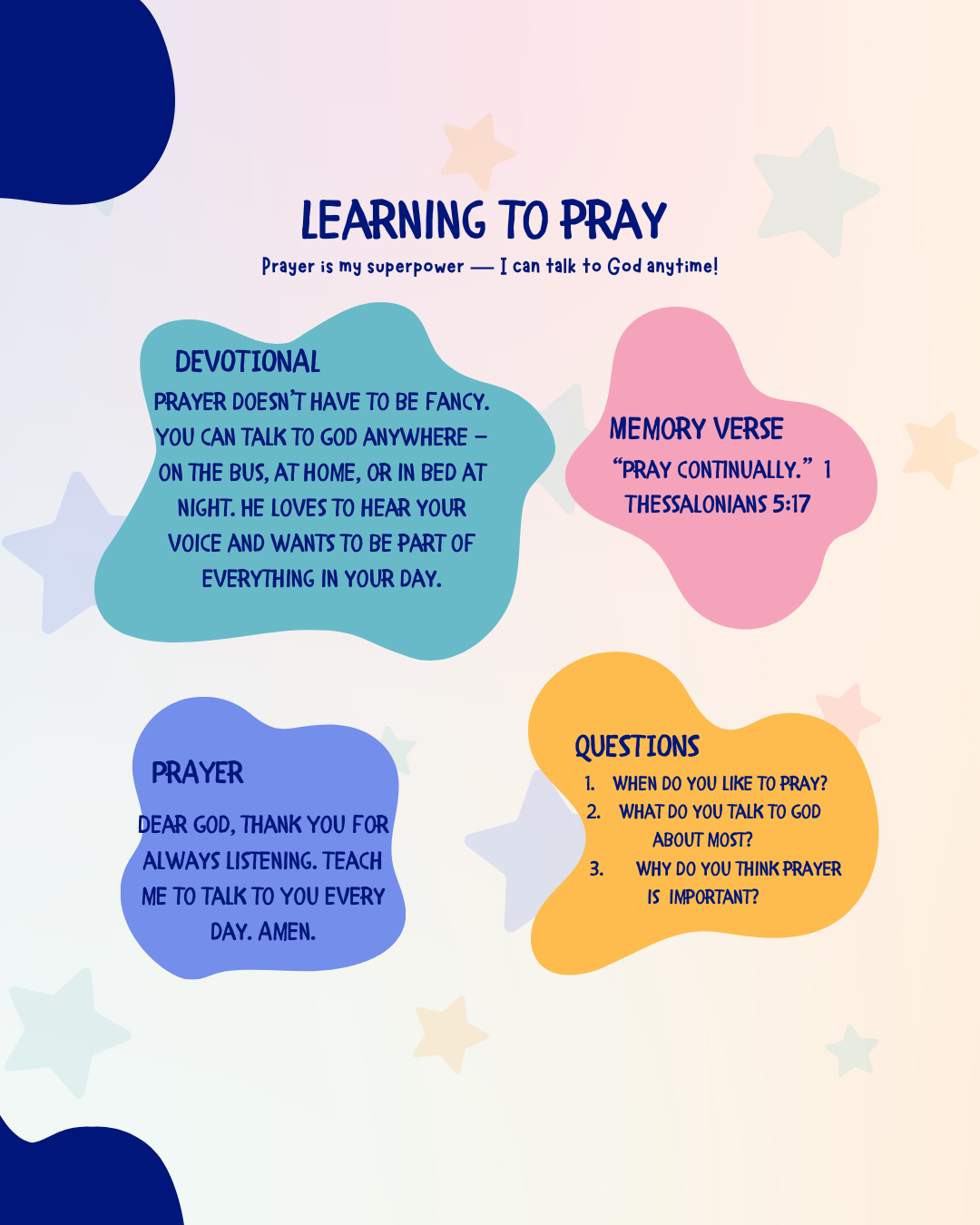 LEARNING TO PRAY

Prayer is my superpower — I can talk to God anytime!

DEVOTIONAL

PRAYER DOESN'T HAVE TO BE FANCY. YOU CAN TALK TO GOD ANYWHERE – ON THE BUS, AT HOME, OR IN BED AT NIGHT. HE LOVES TO HEAR YOUR VOICE AND WANTS TO BE PART OF EVERYTHING IN YOUR DAY.

MEMORY VERSE

"PRAY CONTINUALLY." 1 THESSALONIANS 5:17

PRAYER

DEAR GOD, THANK YOU FOR ALWAYS LISTENING. TEACH ME TO TALK TO YOU EVERY DAY. AMEN.

QUESTIONS

1. WHEN DO YOU LIKE TO PRAY?
2. WHAT DO YOU TALK TO GOD ABOUT MOST?
3. WHY DO YOU THINK PRAYER IS IMPORTANT?